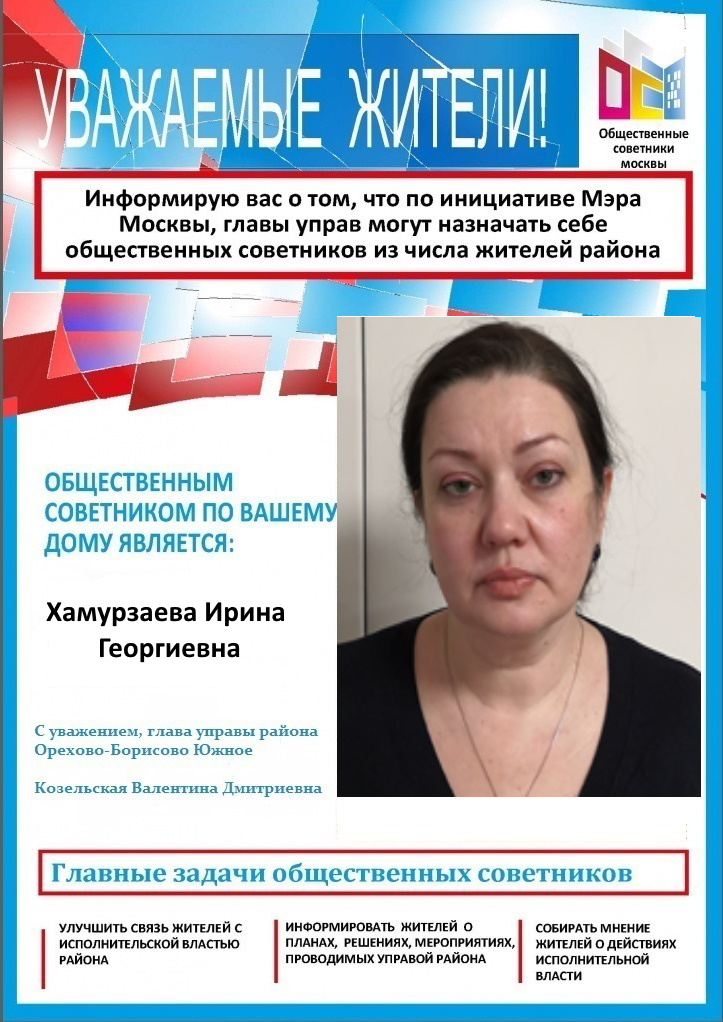 УВАЖАЕМЫЕ ЖИТЕЛИ!

Общественные советники москвы

Информирую вас о том, что по инициативе Мэра Москвы, главы управ могут назначать себе общественных советников из числа жителей района

ОБЩЕСТВЕННЫМ СОВЕТНИКОМ ПО ВАШЕМУ ДОМУ ЯВЛЯЕТСЯ:

Хамурзаева Ирина Георгиевна

С уважением, глава управы района Орехово-Борисово Южное

Козельская Валентина Дмитриевна

Главные задачи общественных советников

УЛУЧШИТЬ СВЯЗЬ ЖИТЕЛЕЙ С ИСПОЛНИТЕЛЬСКОЙ ВЛАСТЬЮ РАЙОНА

ИНФОРМИРОВАТЬ ЖИТЕЛЕЙ О ПЛАНАХ, РЕШЕНИЯХ, МЕРОПРИЯТИЯХ, ПРОВОДИМЫХ УПРАВОЙ РАЙОНА

СОБИРАТЬ МНЕНИЕ ЖИТЕЛЕЙ О ДЕЙСТВИЯХ ИСПОЛНИТЕЛЬНОЙ ВЛАСТИ